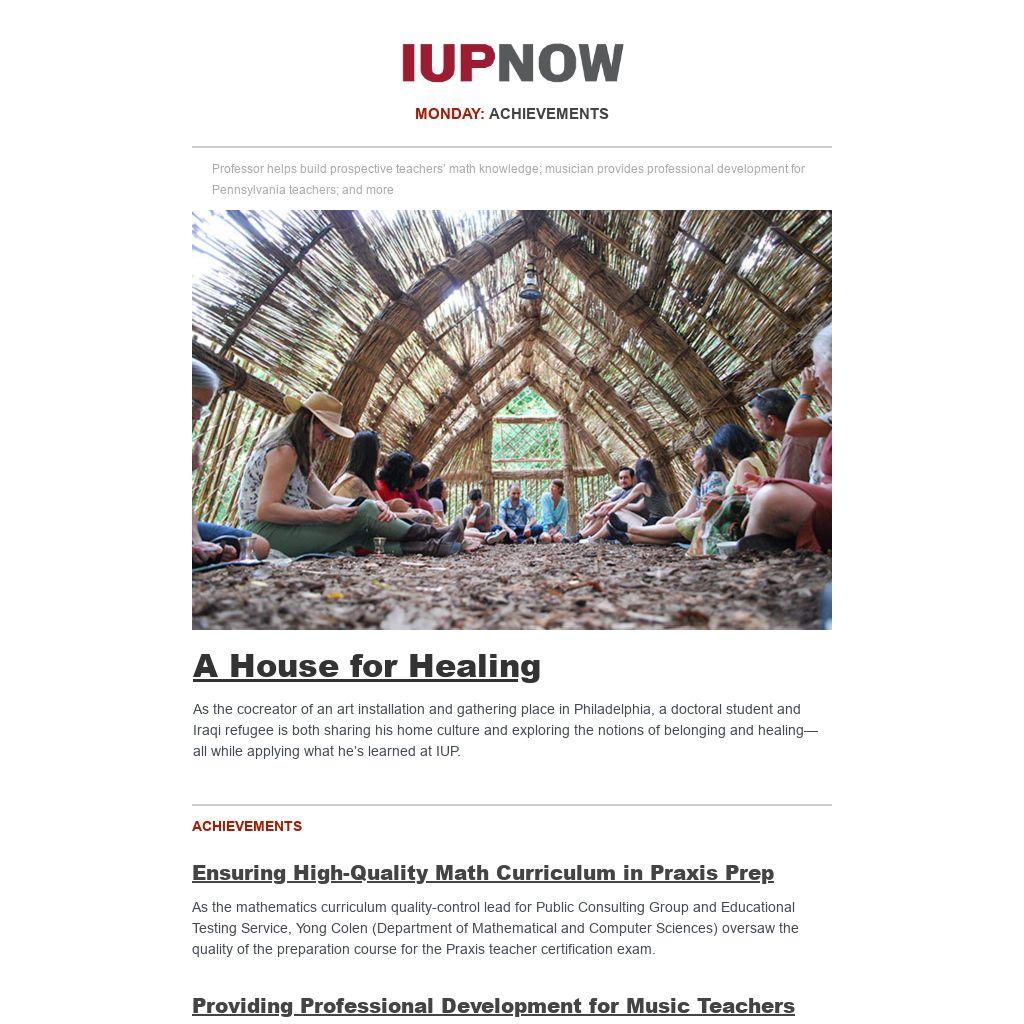 IUPNOW

MONDAY: ACHIEVEMENTS

Professor helps build prospective teachers' math knowledge; musician provides professional development for Pennsylvania teachers; and more

A House for Healing

As the cocreator of an art installation and gathering place in Philadelphia, a doctoral student and Iraqi refugee is both sharing his home culture and exploring the notions of belonging and healing—all while applying what he's learned at IUP.

ACHIEVEMENTS

Ensuring High-Quality Math Curriculum in Praxis Prep

As the mathematics curriculum quality-control lead for Public Consulting Group and Educational Testing Service, Yong Colen (Department of Mathematical and Computer Sciences) oversaw the quality of the preparation course for the Praxis teacher certification exam.

Providing Professional Development for Music Teachers